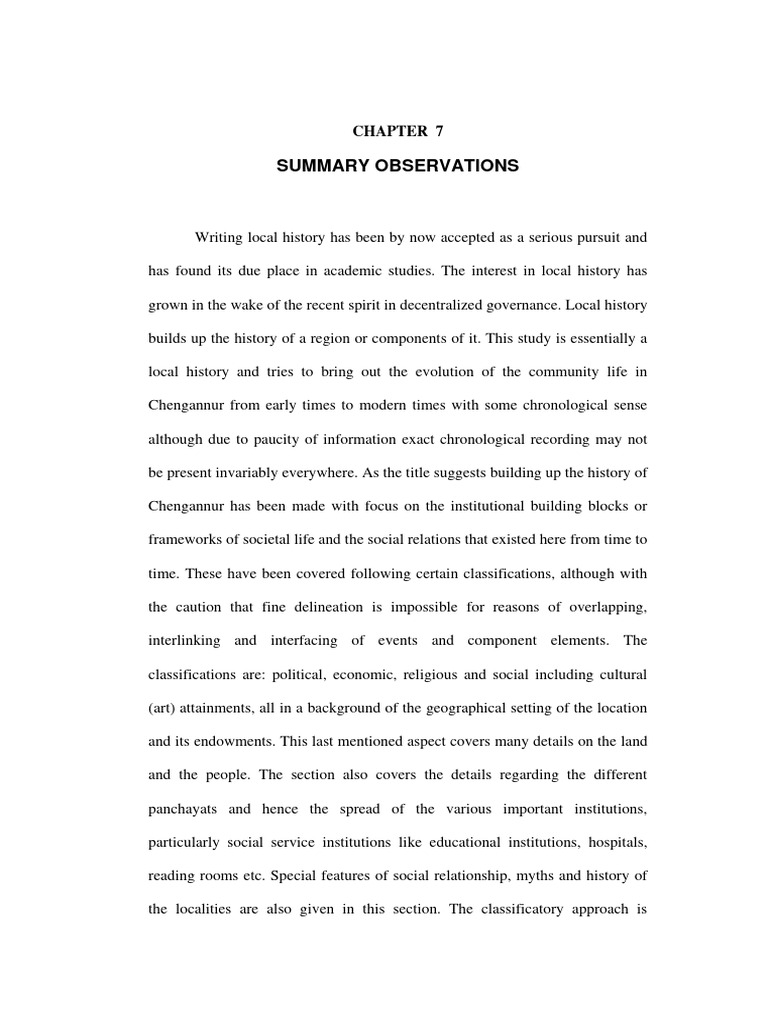 CHAPTER 7

SUMMARY OBSERVATIONS

Writing local history has been by now accepted as a serious pursuit and has found its due place in academic studies. The interest in local history has grown in the wake of the recent spirit in decentralized governance. Local history builds up the history of a region or components of it. This study is essentially a local history and tries to bring out the evolution of the community life in Chengannur from early times to modern times with some chronological sense although due to paucity of information exact chronological recording may not be present invariably everywhere. As the title suggests building up the history of Chengannur has been made with focus on the institutional building blocks or frameworks of societal life and the social relations that existed here from time to time. These have been covered following certain classifications, although with the caution that fine delineation is impossible for reasons of overlapping, interlinking and interfacing of events and component elements. The classifications are: political, economic, religious and social including cultural (art) attainments, all in a background of the geographical setting of the location and its endowments. This last mentioned aspect covers many details on the land and the people. The section also covers the details regarding the different panchayats and hence the spread of the various important institutions, particularly social service institutions like educational institutions, hospitals, reading rooms etc. Special features of social relationship, myths and history of the localities are also given in this section. The classificatory approach is